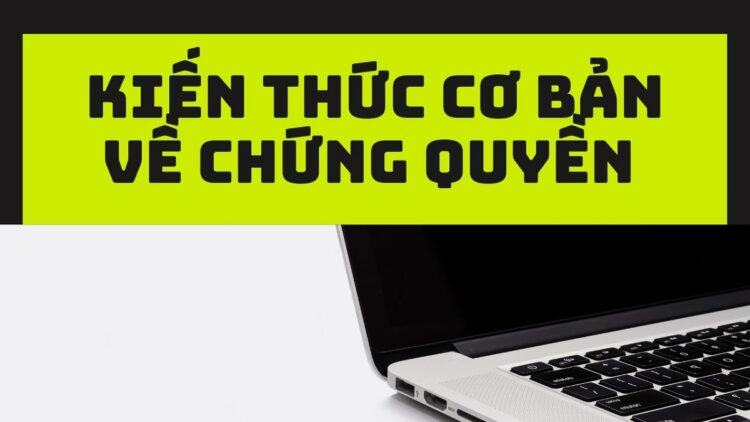 KIẾN THỨC CƠ BẢN VỀ CHỨNG QUYỀN